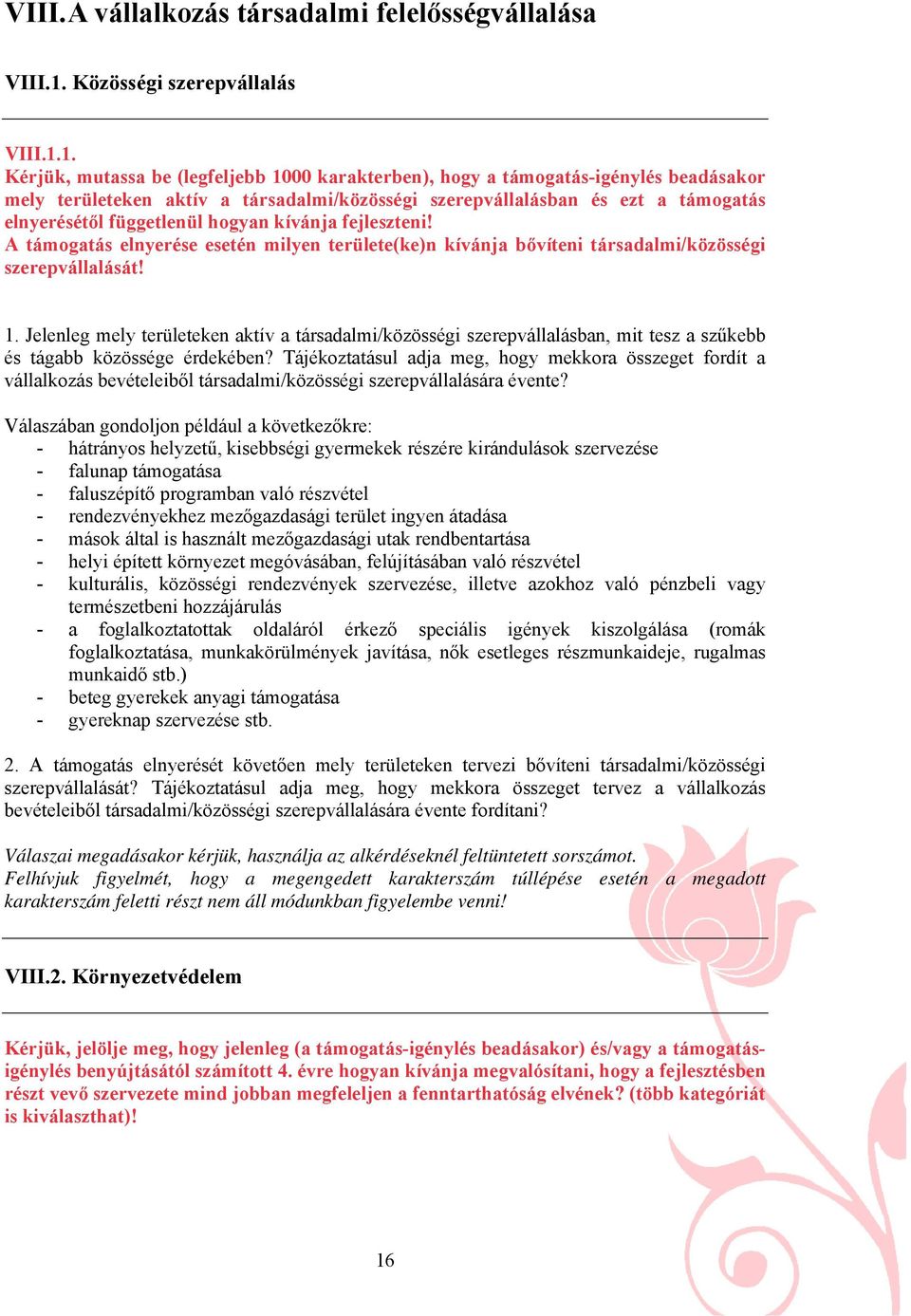 VIII. A vállalkozás társadalmi felelősségvállalása

VIII.1. Közösségi szerepvállalás

VIII.1.1.
Kérjük, mutassa be (legfeljebb 1000 karakterben), hogy a támogatás-igénylés beadásakor mely területeken aktív a társadalmi/közösségi szerepvállalásban és ezt a támogatás elnyerésétől függetlenül hogyan kívánja fejleszteni!
A támogatás elnyerése esetén milyen területe(ke)n kívánja bővíteni társadalmi/közösségi szerepvállalását!

1. Jelenleg mely területeken aktív a társadalmi/közösségi szerepvállalásban, mit tesz a szűkebb és tágabb közössége érdekében? Tájékoztatásul adja meg, hogy mekkora összeget fordít a vállalkozás bevételeiből társadalmi/közösségi szerepvállalására évente?

Válaszában gondoljon például a következőkre:
- hátrányos helyzetű, kisebbségi gyermekek részére kirándulások szervezése
- falunap támogatása
- faluszépítő programban való részvétel
- rendezvényekhez mezőgazdasági terület ingyen átadása
- mások által is használt mezőgazdasági utak rendbentartása
- helyi épített környezet megóvásában, felújításában való részvétel
- kulturális, közösségi rendezvények szervezése, illetve azokhoz való pénzbeli vagy természetbeni hozzájárulás
- a foglalkoztatottak oldaláról érkező speciális igények kiszolgálása (romák foglalkoztatása, munkakörülmények javítása, nők esetleges részmunkaideje, rugalmas munkaidő stb.)
- beteg gyerekek anyagi támogatása
- gyereknap szervezése stb.

2. A támogatás elnyerését követően mely területeken tervezi bővíteni társadalmi/közösségi szerepvállalását? Tájékoztatásul adja meg, hogy mekkora összeget tervez a vállalkozás bevételeiből társadalmi/közösségi szerepvállalására évente fordítani?

Válaszai megadásakor kérjük, használja az alkérdéseknél feltüntetett sorszámot.
Felhívjuk figyelmét, hogy a megengedett karakterszám túllépése esetén a megadott karakterszám feletti részt nem áll módunkban figyelembe venni!

VIII.2. Környezetvédelem

Kérjük, jelölje meg, hogy jelenleg (a támogatás-igénylés beadásakor) és/vagy a támogatás-igénylés benyújtásától számított 4. évre hogyan kívánja megvalósítani, hogy a fejlesztésben részt vevő szervezete mind jobban megfeleljen a fenntarthatóság elvének? (több kategóriát is kiválaszthat)!

16